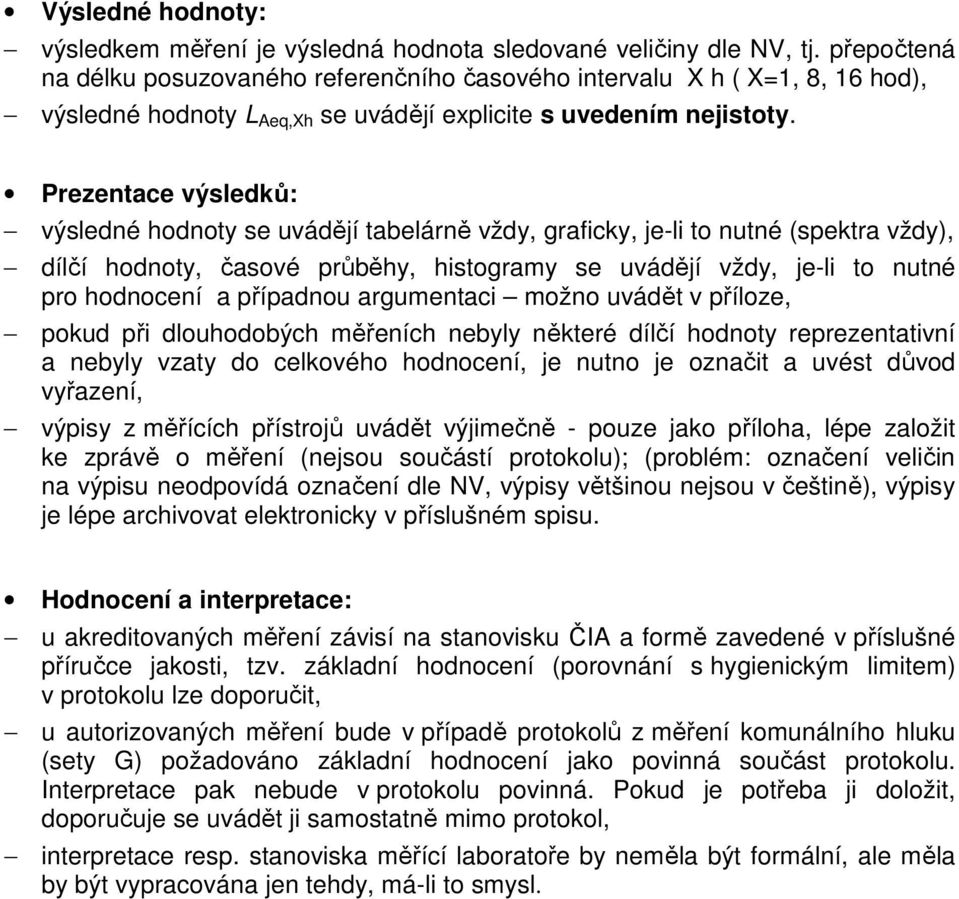 • Výsledné hodnoty:
– výsledkem měření je výsledná hodnota sledované veličiny dle NV, tj. přepočtená na délku posuzovaného referenčního časového intervalu X h ( X=1, 8, 16 hod),
– výsledné hodnoty $L_{Aeq,Xh}$ se uvádějí explicite s uvedením nejistoty.

• Prezentace výsledků:
– výsledné hodnoty se uvádějí tabelárně vždy, graficky, je-li to nutné (spektra vždy),
– dílčí hodnoty, časové průběhy, histogramy se uvádějí vždy, je-li to nutné pro hodnocení a případnou argumentaci – možno uvádět v příloze,
– pokud při dlouhodobých měřeních nebyly některé dílčí hodnoty reprezentativní a nebyly vzaty do celkového hodnocení, je nutno je označit a uvést důvod vyřazení,
– výpisy z měřících přístrojů uvádět výjimečně - pouze jako příloha, lépe založit ke zprávě o měření (nejsou součástí protokolu); (problém: označení veličin na výpisu neodpovídá označení dle NV, výpisy většinou nejsou v češtině), výpisy je lépe archivovat elektronicky v příslušném spisu.

• Hodnocení a interpretace:
– u akreditovaných měření závisí na stanovisku ČIA a formě zavedené v příslušné příručce jakosti, tzv. základní hodnocení (porovnání s hygienickým limitem) v protokolu lze doporučit,
– u autorizovaných měření bude v případě protokolů z měření komunálního hluku (sety G) požadováno základní hodnocení jako povinná součást protokolu. Interpretace pak nebude v protokolu povinná. Pokud je potřeba ji doložit, doporučuje se uvádět ji samostatně mimo protokol,
– interpretace resp. stanoviska měřící laboratoře by neměla být formální, ale měla by být vypracována jen tehdy, má-li to smysl.